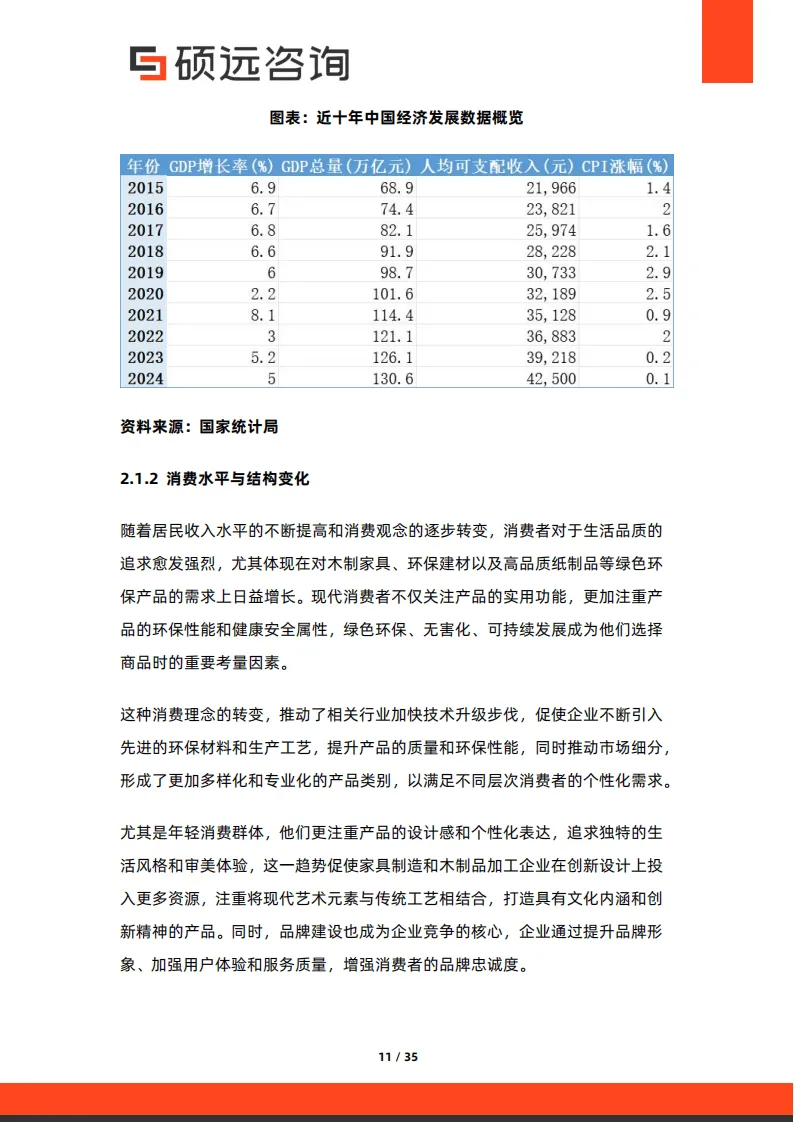 硕远咨询

图表：近十年中国经济发展数据概览

| 年份 | GDP增长率(%) | GDP总量(万亿元) | 人均可支配收入(元) | CPI涨幅(%) |
|---|---|---|---|---|
| 2015 | 6.9 | 68.9 | 21,966 | 1.4 |
| 2016 | 6.7 | 74.4 | 23,821 | 2 |
| 2017 | 6.8 | 82.1 | 25,974 | 1.6 |
| 2018 | 6.6 | 91.9 | 28,228 | 2.1 |
| 2019 | 6 | 98.7 | 30,733 | 2.9 |
| 2020 | 2.2 | 101.6 | 32,189 | 2.5 |
| 2021 | 8.1 | 114.4 | 35,128 | 0.9 |
| 2022 | 3 | 121.1 | 36,883 | 2 |
| 2023 | 5.2 | 126.1 | 39,218 | 0.2 |
| 2024 | 5 | 130.6 | 42,500 | 0.1 |

资料来源：国家统计局

2.1.2 消费水平与结构变化

随着居民收入水平的不断提高和消费观念的逐步转变，消费者对于生活品质的追求愈发强烈，尤其体现在对木制家具、环保建材以及高品质纸制品等绿色环保产品的需求上日益增长。现代消费者不仅关注产品的实用功能，更加注重产品的环保性能和健康安全属性，绿色环保、无害化、可持续发展成为他们选择商品时的重要考量因素。

这种消费理念的转变，推动了相关行业加快技术升级步伐，促使企业不断引入先进的环保材料和生产工艺，提升产品的质量和环保性能，同时推动市场细分，形成了更加多样化和专业化的产品类别，以满足不同层次消费者的个性化需求。

尤其是年轻消费群体，他们更注重产品的设计感和个性化表达，追求独特的生活风格和审美体验，这一趋势促使家具制造和木制品加工企业在创新设计上投入更多资源，注重将现代艺术元素与传统工艺相结合，打造具有文化内涵和创新精神的产品。同时，品牌建设也成为企业竞争的核心，企业通过提升品牌形象、加强用户体验和服务质量，增强消费者的品牌忠诚度。

11 / 35